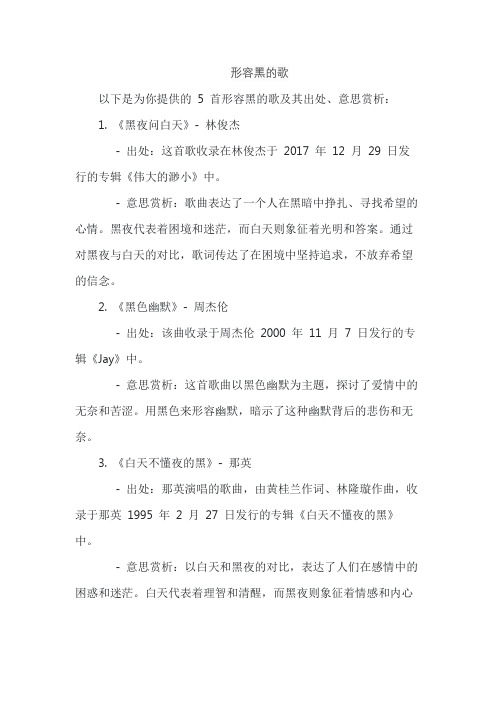 形容黑的歌

以下是为你提供的 5 首形容黑的歌及其出处、意思赏析：

1. 《黑夜问白天》- 林俊杰

- 出处：这首歌收录在林俊杰于 2017 年 12 月 29 日发行的专辑《伟大的渺小》中。

- 意思赏析：歌曲表达了一个人在黑暗中挣扎、寻找希望的心情。黑夜代表着困境和迷茫，而白天则象征着光明和答案。通过对黑夜与白天的对比，歌词传达了在困境中坚持追求，不放弃希望的信念。

2. 《黑色幽默》- 周杰伦

- 出处：该曲收录于周杰伦 2000 年 11 月 7 日发行的专辑《Jay》中。

- 意思赏析：这首歌曲以黑色幽默为主题，探讨了爱情中的无奈和苦涩。用黑色来形容幽默，暗示了这种幽默背后的悲伤和无奈。

3. 《白天不懂夜的黑》- 那英

- 出处：那英演唱的歌曲，由黄桂兰作词、林隆璇作曲，收录于那英 1995 年 2 月 27 日发行的专辑《白天不懂夜的黑》中。

- 意思赏析：以白天和黑夜的对比，表达了人们在感情中的困惑和迷茫。白天代表着理智和清醒，而黑夜则象征着情感和内心